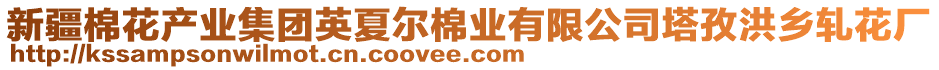 新疆棉花产业集团英夏尔棉业有限公司塔孜洪乡轧花厂
http://kssampsonwilmot.cn.coovee.com